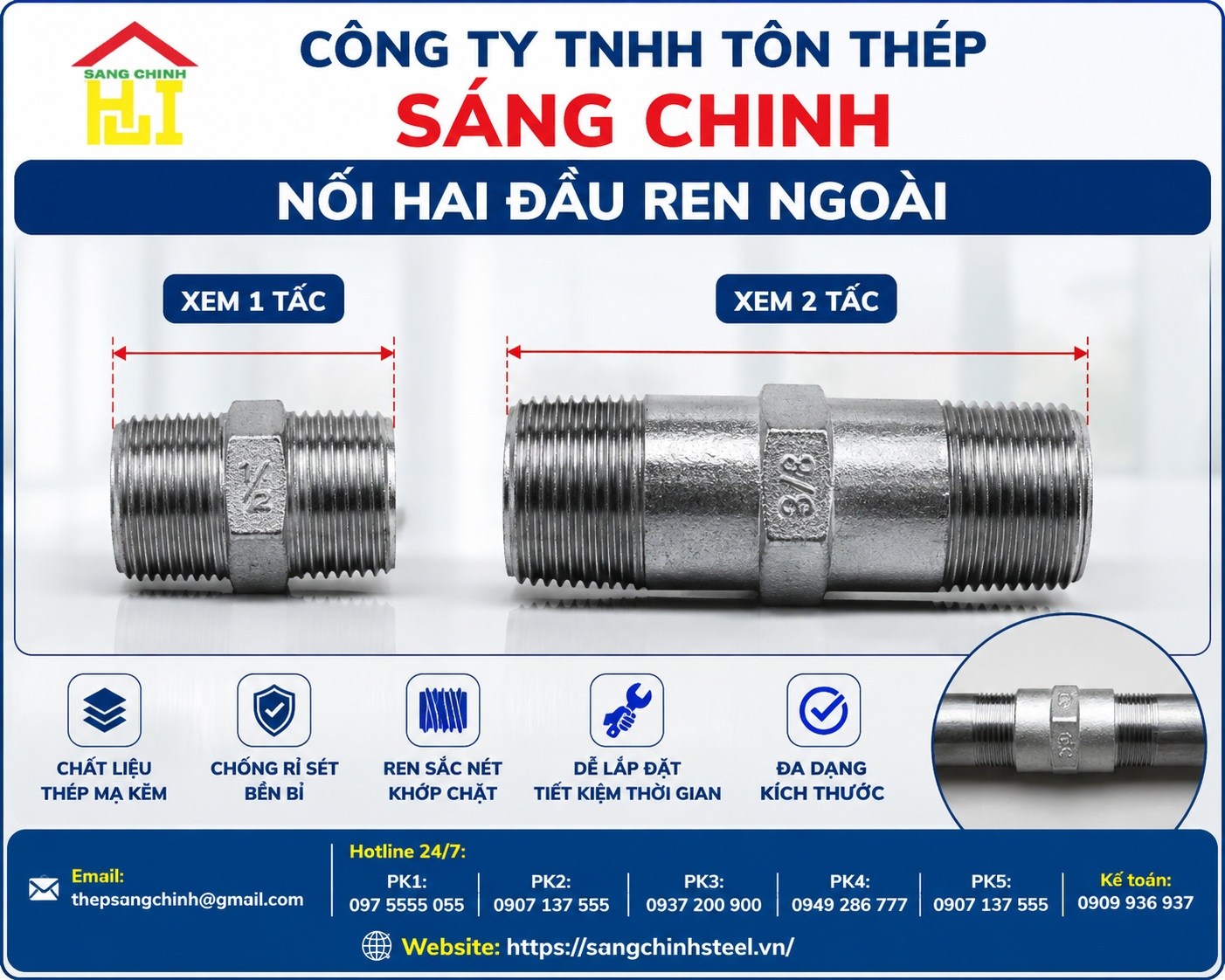 SANG CHINH

CÔNG TY TNHH TÔN THÉP
SÁNG CHINH

NỐI HAI ĐẦU REN NGOÀI

XEM 1 TẤC

XEM 2 TẤC

1/2

3/8

CHẤT LIỆU THÉP MẠ KẼM

CHỐNG RỈ SÉT BỀN BỈ

REN SẮC NÉT KHỚP CHẶT

DỄ LẮP ĐẶT TIẾT KIỆM THỜI GIAN

ĐA DẠNG KÍCH THƯỚC

Email:
thepsangchinh@gmail.com

Hotline 24/7:

PK1:
097 5555 055

PK2:
0907 137 555

PK3:
0937 200 900

PK4:
0949 286 777

PK5:
0907 137 555

Kế toán:
0909 936 937

Website: https://sangchinhsteel.vn/